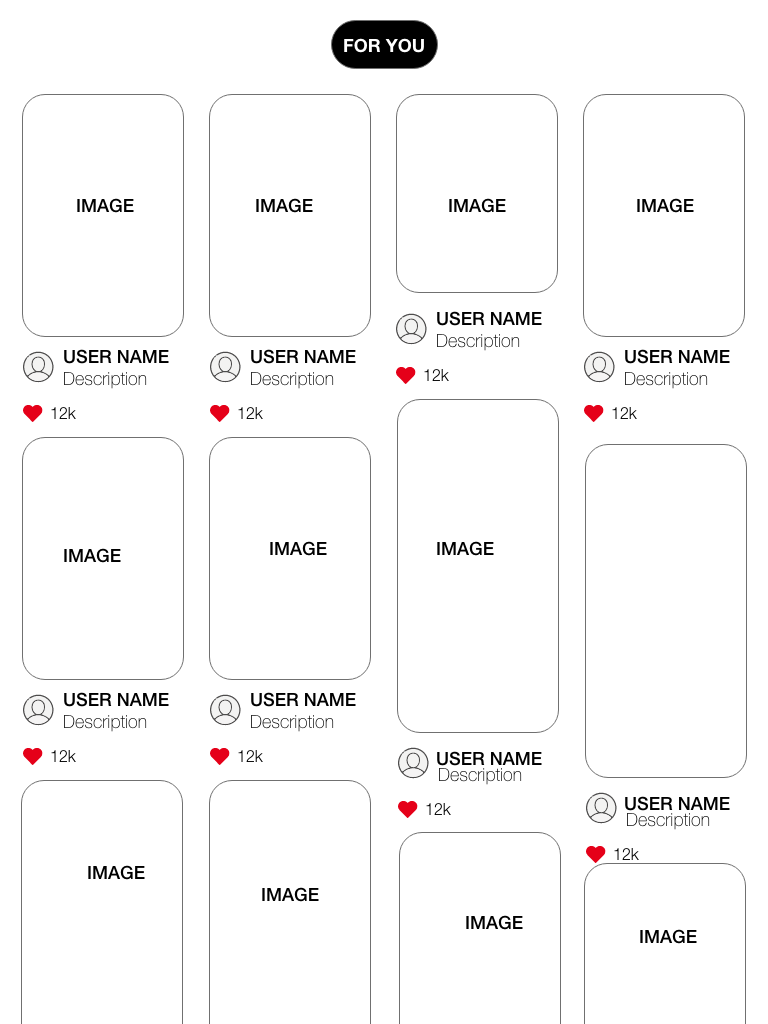 FOR YOU

IMAGE

USER NAME
Description

12k

IMAGE

USER NAME
Description

12k

IMAGE

IMAGE

USER NAME
Description

12k

IMAGE

USER NAME
Description

12k

IMAGE

IMAGE

USER NAME
Description

12k

IMAGE

USER NAME
Description

12k

IMAGE

IMAGE

USER NAME
Description

12k

USER NAME
Description

12k

IMAGE